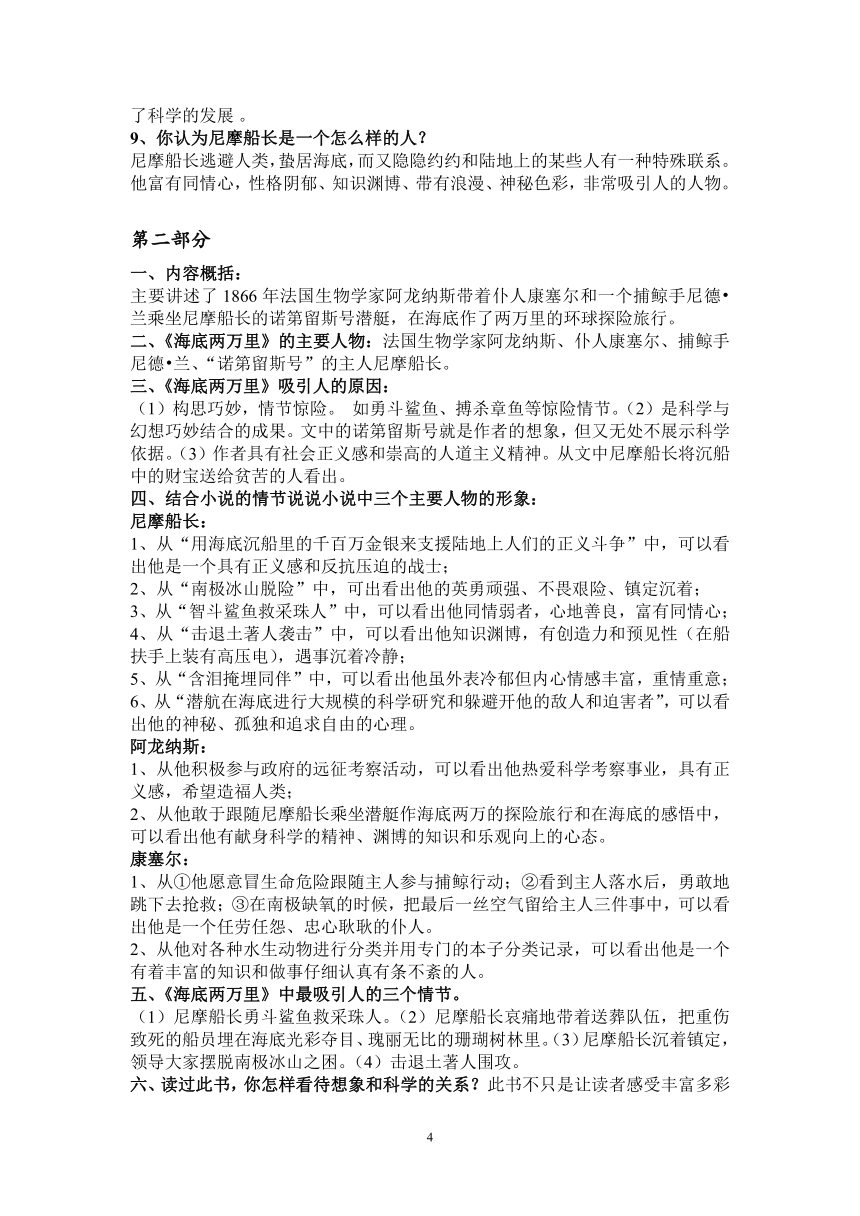 了科学的发展 。

9、你认为尼摩船长是一个怎么样的人？

尼摩船长逃避人类，蛰居海底，而又隐隐约约和陆地上的某些人有一种特殊联系。他富有同情心，性格阴郁、知识渊博、带有浪漫、神秘色彩，非常吸引人的人物。

第二部分

一、内容概括：

主要讲述了 1866 年法国生物学家阿龙纳斯带着仆人康塞尔和一个捕鲸手尼德•兰乘坐尼摩船长的诺第留斯号潜艇，在海底作了两万里的环球探险旅行。

二、《海底两万里》的主要人物：法国生物学家阿龙纳斯、仆人康塞尔、捕鲸手尼德•兰、“诺第留斯号”的主人尼摩船长。

三、《海底两万里》吸引人的原因：

（1）构思巧妙，情节惊险。 如勇斗鲨鱼、搏杀章鱼等惊险情节。（2）是科学与幻想巧妙结合的成果。文中的诺第留斯号就是作者的想象，但又无处不展示科学依据。（3）作者具有社会正义感和崇高的人道主义精神。从文中尼摩船长将沉船中的财宝送给贫苦的人看出。

四、结合小说的情节说说小说中三个主要人物的形象：

尼摩船长：

1、从“用海底沉船里的千百万金银来支援陆地上人们的正义斗争”中，可以看出他是一个具有正义感和反抗压迫的战士；

2、从“南极冰山脱险”中，可出看出他的英勇顽强、不畏艰险、镇定沉着；

3、从“智斗鲨鱼救采珠人”中，可以看出他同情弱者，心地善良，富有同情心；

4、从“击退土著人袭击”中，可以看出他知识渊博，有创造力和预见性（在船扶手上装有高压电），遇事沉着冷静；

5、从“含泪掩埋同伴”中，可以看出他虽外表冷郁但内心情感丰富，重情重意；

6、从“潜航在海底进行大规模的科学研究和躲避开他的敌人和迫害者”，可以看出他的神秘、孤独和追求自由的心理。

阿龙纳斯：

1、从他积极参与政府的远征考察活动，可以看出他热爱科学考察事业，具有正义感，希望造福人类；

2、从他敢于跟随尼摩船长乘坐潜艇作海底两万的探险旅行和在海底的感悟中，可以看出他有献身科学的精神、渊博的知识和乐观向上的心态。

康塞尔：

1、从①他愿意冒生命危险跟随主人参与捕鲸行动；②看到主人落水后，勇敢地跳下去抢救；③在南极缺氧的时候，把最后一丝空气留给主人三件事中，可以看出他是一个任劳任怨、忠心耿耿的仆人。

2、从他对各种水生动物进行分类并用专门的本子分类记录，可以看出他是一个有着丰富的知识和做事仔细认真有条不紊的人。

五、《海底两万里》中最吸引人的三个情节。

（1）尼摩船长勇斗鲨鱼救采珠人。（2）尼摩船长哀痛地带着送葬队伍，把重伤致死的船员埋在海底光彩夺目、瑰丽无比的珊瑚树林里。（3）尼摩船长沉着镇定，领导大家摆脱南极冰山之困。（4）击退土著人围攻。

六、读过此书，你怎样看待想象和科学的关系？此书不只是让读者感受丰富多彩

4